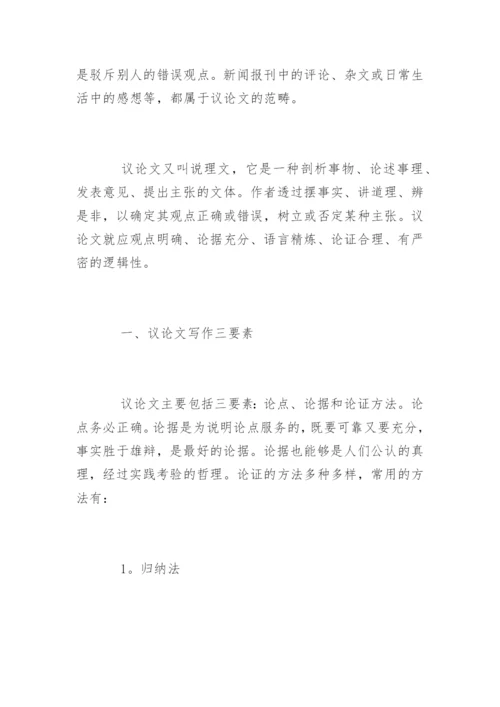 是驳斥别人的错误观点。新闻报刊中的评论、杂文或日常生活中的感想等，都属于议论文的范畴。

议论文又叫说理文，它是一种剖析事物、论述事理、发表意见、提出主张的文体。作者透过摆事实、讲道理、辨是非，以确定其观点正确或错误，树立或否定某种主张。议论文就应观点明确、论据充分、语言精炼、论证合理、有严密的逻辑性。

一、议论文写作三要素

议论文主要包括三要素：论点、论据和论证方法。论点务必正确。论据是为说明论点服务的，既要可靠又要充分，事实胜于雄辩，是最好的论据。论据也能够是人们公认的真理，经过实践考验的哲理。论证的方法多种多样，常用的方法有：

1。归纳法